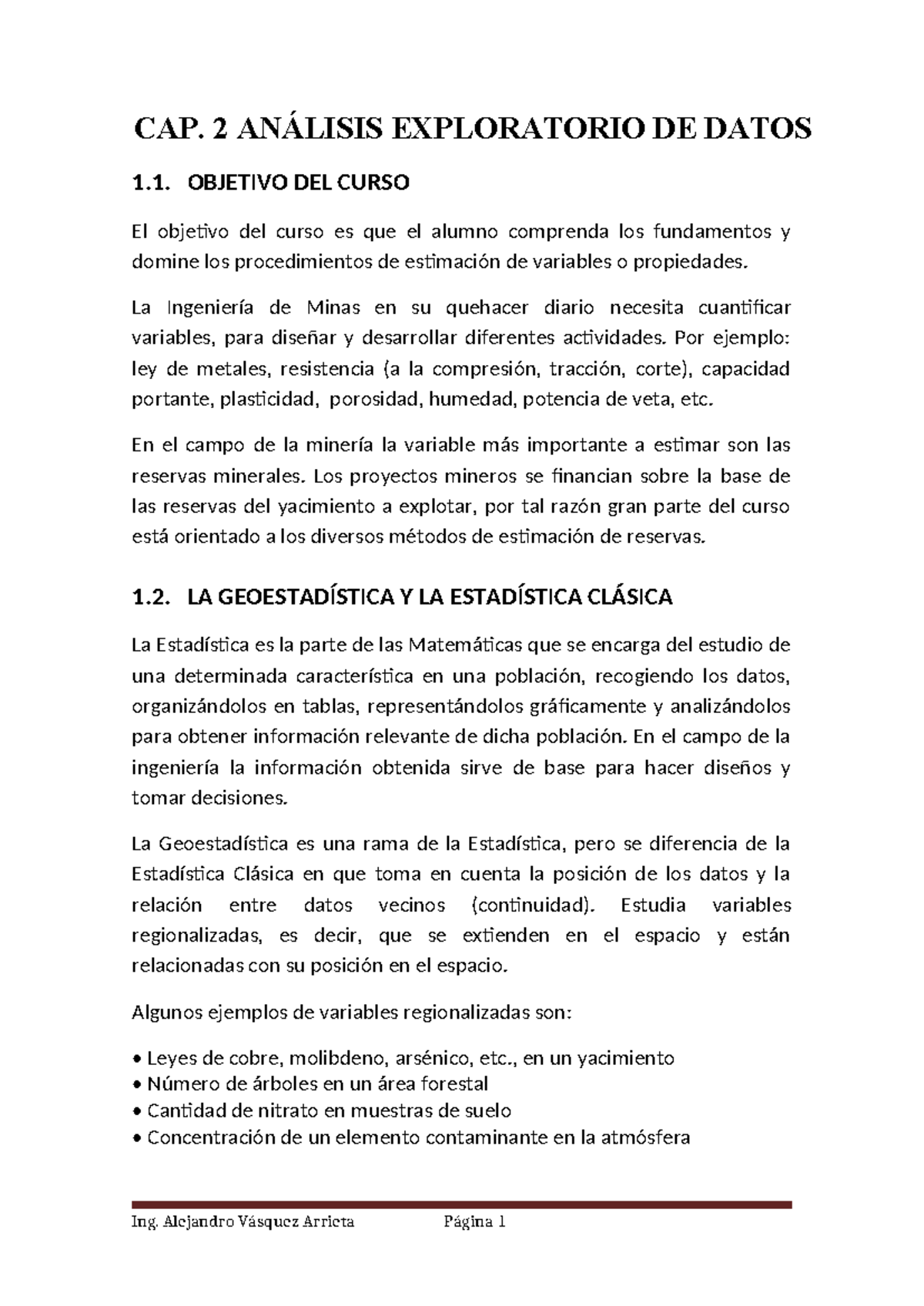 CAP. 2 ANÁLISIS EXPLORATORIO DE DATOS

1.1. OBJETIVO DEL CURSO

El objetivo del curso es que el alumno comprenda los fundamentos y domine los procedimientos de estimación de variables o propiedades.

La Ingeniería de Minas en su quehacer diario necesita cuantificar variables, para diseñar y desarrollar diferentes actividades. Por ejemplo: ley de metales, resistencia (a la compresión, tracción, corte), capacidad portante, plasticidad, porosidad, humedad, potencia de veta, etc.

En el campo de la minería la variable más importante a estimar son las reservas minerales. Los proyectos mineros se financian sobre la base de las reservas del yacimiento a explotar, por tal razón gran parte del curso está orientado a los diversos métodos de estimación de reservas.

1.2. LA GEOESTADÍSTICA Y LA ESTADÍSTICA CLÁSICA

La Estadística es la parte de las Matemáticas que se encarga del estudio de una determinada característica en una población, recogiendo los datos, organizándolos en tablas, representándolos gráficamente y analizándolos para obtener información relevante de dicha población. En el campo de la ingeniería la información obtenida sirve de base para hacer diseños y tomar decisiones.

La Geoestadística es una rama de la Estadística, pero se diferencia de la Estadística Clásica en que toma en cuenta la posición de los datos y la relación entre datos vecinos (continuidad). Estudia variables regionalizadas, es decir, que se extienden en el espacio y están relacionadas con su posición en el espacio.

Algunos ejemplos de variables regionalizadas son:

• Leyes de cobre, molibdeno, arsénico, etc., en un yacimiento
• Número de árboles en un área forestal
• Cantidad de nitrato en muestras de suelo
• Concentración de un elemento contaminante en la atmósfera

Ing. Alejandro Vásquez Arrieta Página 1